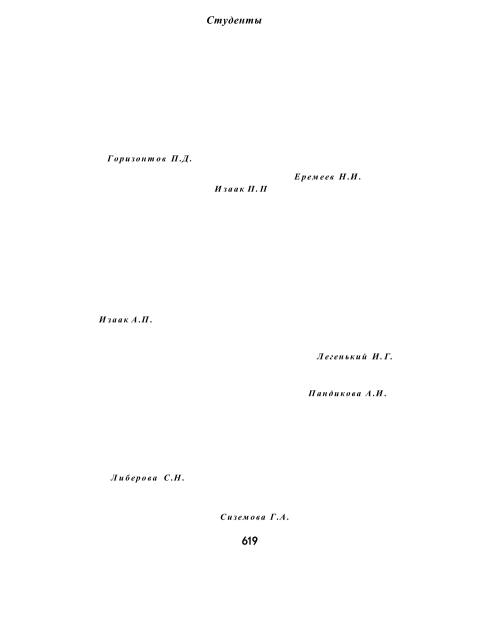 Студенты

Горизонтов П.Д.

Еремеев Н.И.

Изаак Н.П

Изаак А.П.

Легенький И.Г.

Пандикова А.И.

Либерова С.Н.

Сиземова Г.А.

619